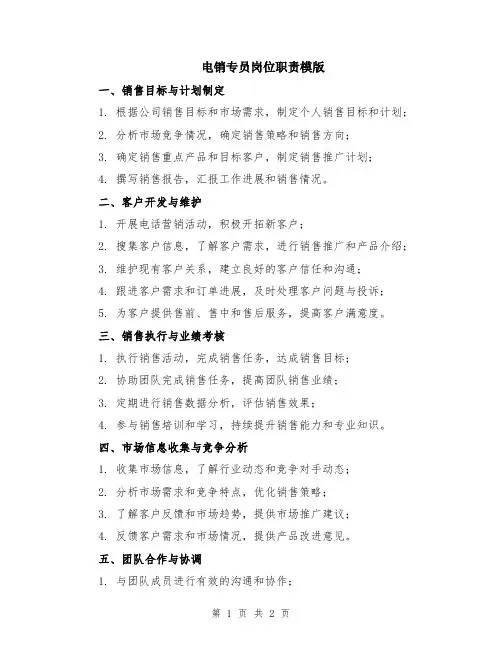 电销专员岗位职责模版

一、销售目标与计划制定

1. 根据公司销售目标和市场需求，制定个人销售目标和计划；

2. 分析市场竞争情况，确定销售策略和销售方向；

3. 确定销售重点产品和目标客户，制定销售推广计划；

4. 撰写销售报告，汇报工作进展和销售情况。

二、客户开发与维护

1. 开展电话营销活动，积极开拓新客户；

2. 搜集客户信息，了解客户需求，进行销售推广和产品介绍；

3. 维护现有客户关系，建立良好的客户信任和沟通；

4. 跟进客户需求和订单进展，及时处理客户问题与投诉；

5. 为客户提供售前、售中和售后服务，提高客户满意度。

三、销售执行与业绩考核

1. 执行销售活动，完成销售任务，达成销售目标；

2. 协助团队完成销售任务，提高团队销售业绩；

3. 定期进行销售数据分析，评估销售效果；

4. 参与销售培训和学习，持续提升销售能力和专业知识。

四、市场信息收集与竞争分析

1. 收集市场信息，了解行业动态和竞争对手动态；

2. 分析市场需求和竞争特点，优化销售策略；

3. 了解客户反馈和市场趋势，提供市场推广建议；

4. 反馈客户需求和市场情况，提供产品改进意见。

五、团队合作与协调

1. 与团队成员进行有效的沟通和协作；

第 1 页 共 2 页